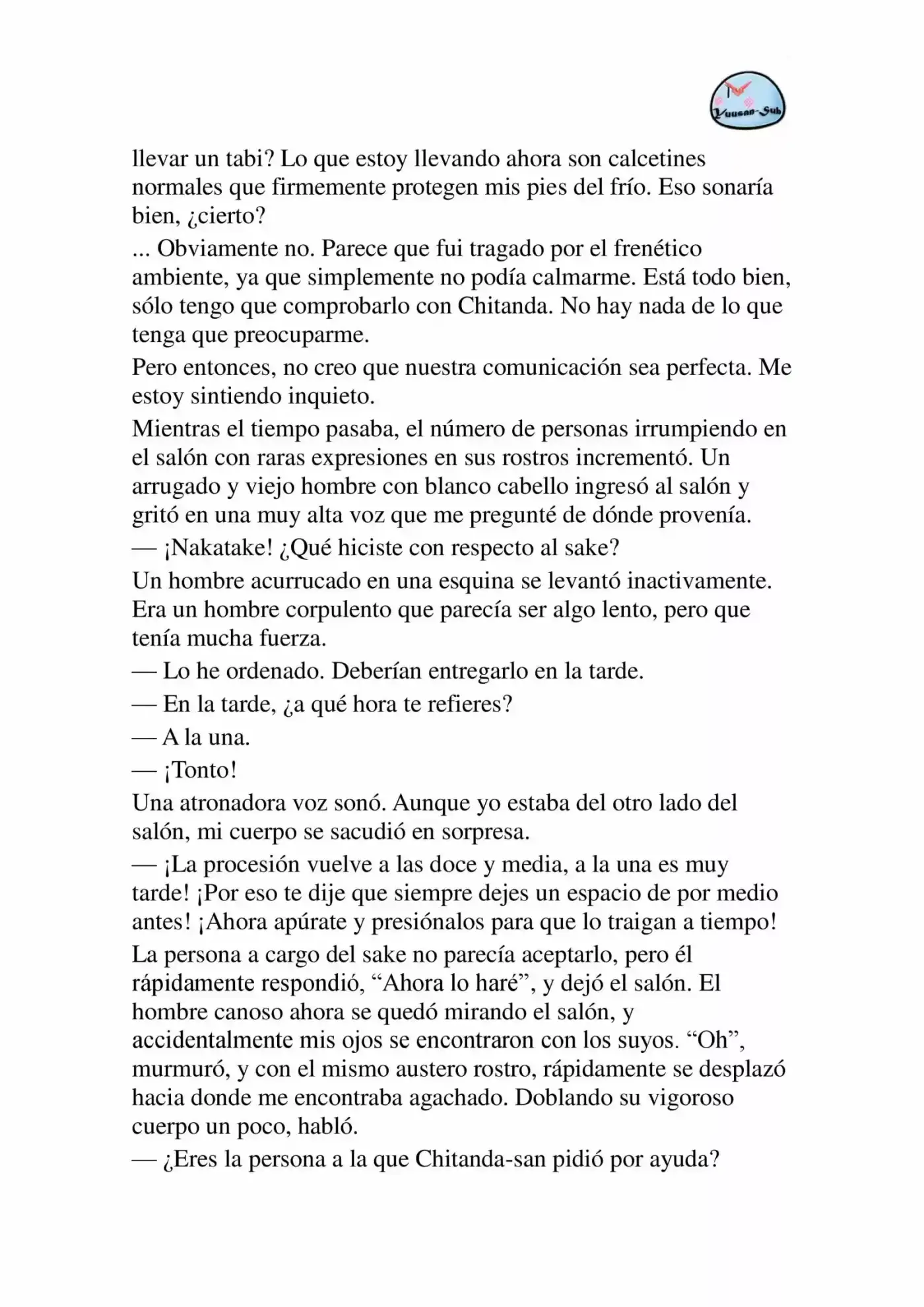 Yuusan-Sub

llevar un tabi? Lo que estoy llevando ahora son calcetines normales que firmemente protegen mis pies del frío. Eso sonaría bien, ¿cierto?

... Obviamente no. Parece que fui tragado por el frenético ambiente, ya que simplemente no podía calmarme. Está todo bien, sólo tengo que comprobarlo con Chitanda. No hay nada de lo que tenga que preocuparme.

Pero entonces, no creo que nuestra comunicación sea perfecta. Me estoy sintiendo inquieto.

Mientras el tiempo pasaba, el número de personas irrumpiendo en el salón con raras expresiones en sus rostros incrementó. Un arrugado y viejo hombre con blanco cabello ingresó al salón y gritó en una muy alta voz que me pregunté de dónde provenía.

— ¡Nakatake! ¿Qué hiciste con respecto al sake?

Un hombre acurrucado en una esquina se levantó inactivamente. Era un hombre corpulento que parecía ser algo lento, pero que tenía mucha fuerza.

— Lo he ordenado. Deberían entregarlo en la tarde.

— En la tarde, ¿a qué hora te refieres?

— A la una.

— ¡Tonto!

Una atronadora voz sonó. Aunque yo estaba del otro lado del salón, mi cuerpo se sacudió en sorpresa.

— ¡La procesión vuelve a las doce y media, a la una es muy tarde! ¡Por eso te dije que siempre dejes un espacio de por medio antes! ¡Ahora apúrate y presiónalos para que lo traigan a tiempo!

La persona a cargo del sake no parecía aceptarlo, pero él rápidamente respondió, "Ahora lo haré", y dejó el salón. El hombre canoso ahora se quedó mirando el salón, y accidentalmente mis ojos se encontraron con los suyos. "Oh", murmuró, y con el mismo austero rostro, rápidamente se desplazó hacia donde me encontraba agachado. Doblando su vigoroso cuerpo un poco, habló.

— ¿Eres la persona a la que Chitanda-san pidió por ayuda?